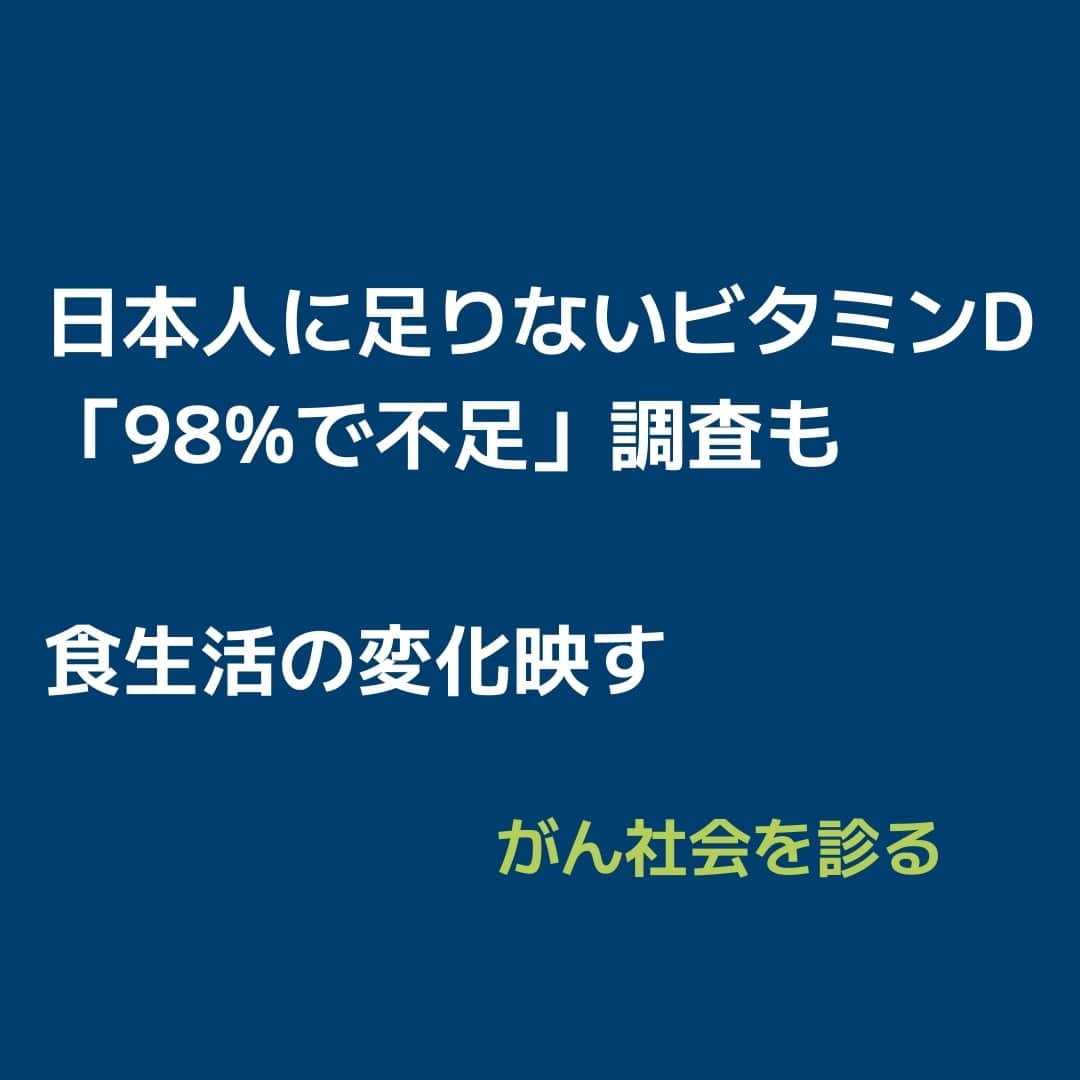 日本人に足りないビタミンD
「98%で不足」調査も

食生活の変化映す

がん社会を診る